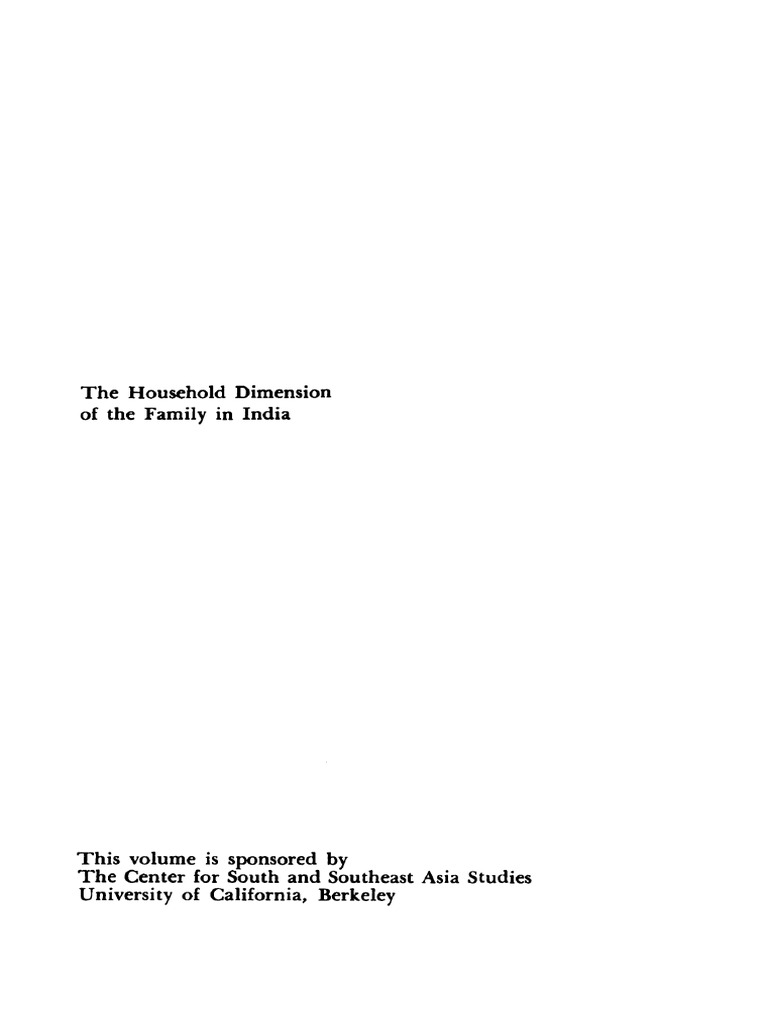 The Household Dimension of the Family in India

This volume is sponsored by
The Center for South and Southeast Asia Studies
University of California, Berkeley